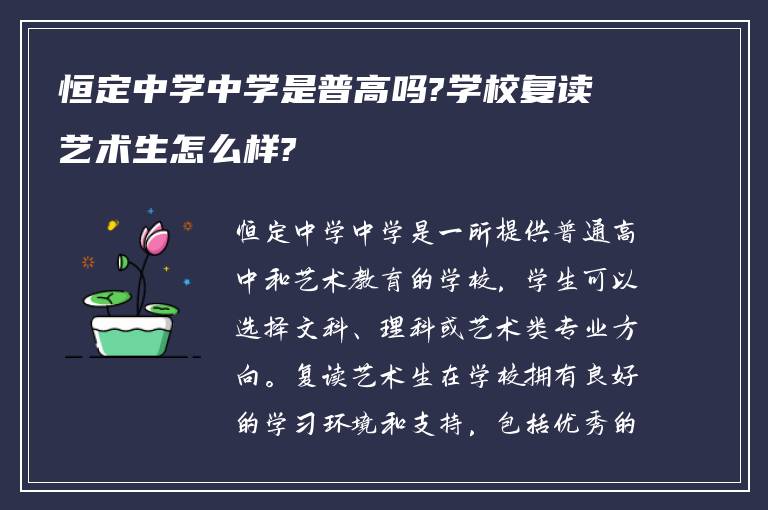 恒定中学中学是普高吗?学校复读艺术生怎么样?

恒定中学中学是一所提供普通高中和艺术教育的学校，学生可以选择文科、理科或艺术类专业方向。复读艺术生在学校拥有良好的学习环境和支持，包括优秀的